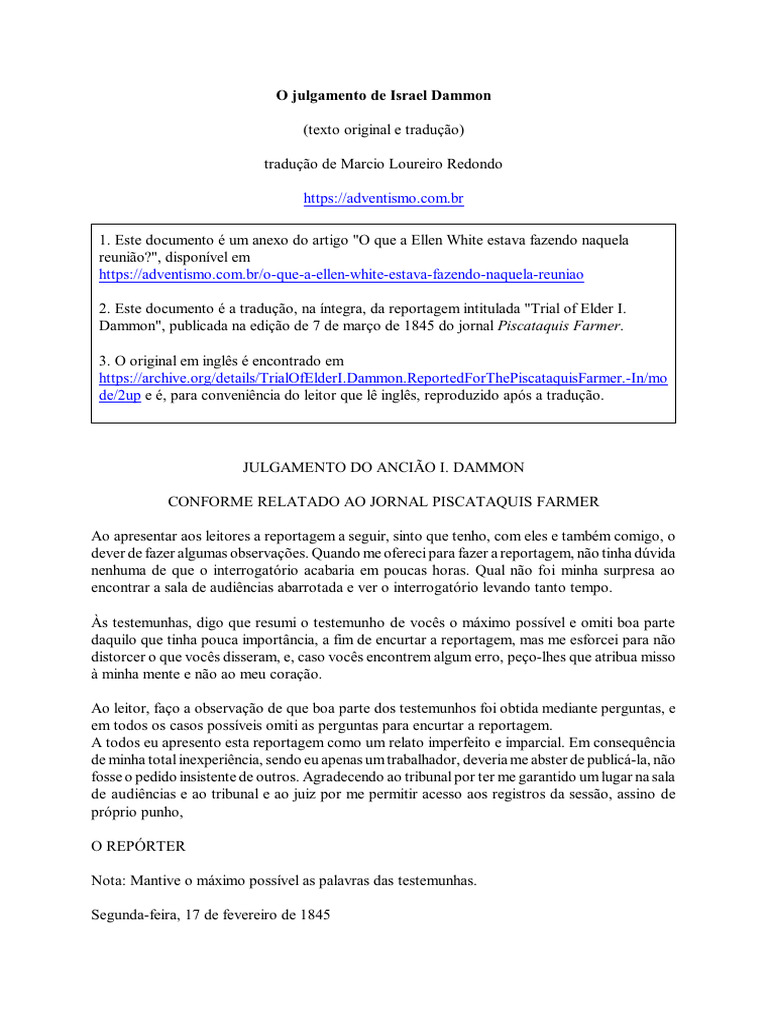 O julgamento de Israel Dammon

(texto original e tradução)

tradução de Marcio Loureiro Redondo

https://adventismo.com.br

1. Este documento é um anexo do artigo "O que a Ellen White estava fazendo naquela reunião?", disponível em https://adventismo.com.br/o-que-a-ellen-white-estava-fazendo-naquela-reuniao

2. Este documento é a tradução, na íntegra, da reportagem intitulada "Trial of Elder I. Dammon", publicada na edição de 7 de março de 1845 do jornal Piscataquis Farmer.

3. O original em inglês é encontrado em https://archive.org/details/TrialOfElderI.Dammon.ReportedForThePiscataquisFarmer.-In/mode/2up e é, para conveniência do leitor que lê inglês, reproduzido após a tradução.

JULGAMENTO DO ANCIÃO I. DAMMON

CONFORME RELATADO AO JORNAL PISCATAQUIS FARMER

Ao apresentar aos leitores a reportagem a seguir, sinto que tenho, com eles e também comigo, o dever de fazer algumas observações. Quando me ofereci para fazer a reportagem, não tinha dúvida nenhuma de que o interrogatório acabaria em poucas horas. Qual não foi minha surpresa ao encontrar a sala de audiências abarrotada e ver o interrogatório levando tanto tempo.

Às testemunhas, digo que resumi o testemunho de vocês o máximo possível e omiti boa parte daquilo que tinha pouca importância, a fim de encurtar a reportagem, mas me esforcei para não distorcer o que vocês disseram, e, caso vocês encontrem algum erro, peço-lhes que atribua misso à minha mente e não ao meu coração.

Ao leitor, faço a observação de que boa parte dos testemunhos foi obtida mediante perguntas, e em todos os casos possíveis omiti as perguntas para encurtar a reportagem.
A todos eu apresento esta reportagem como um relato imperfeito e imparcial. Em consequência de minha total inexperiência, sendo eu apenas um trabalhador, deveria me abster de publicá-la, não fosse o pedido insistente de outros. Agradecendo ao tribunal por ter me garantido um lugar na sala de audiências e ao tribunal e ao juiz por me permitir acesso aos registros da sessão, assino de próprio punho,

O REPÓRTER

Nota: Mantive o máximo possível as palavras das testemunhas.

Segunda-feira, 17 de fevereiro de 1845